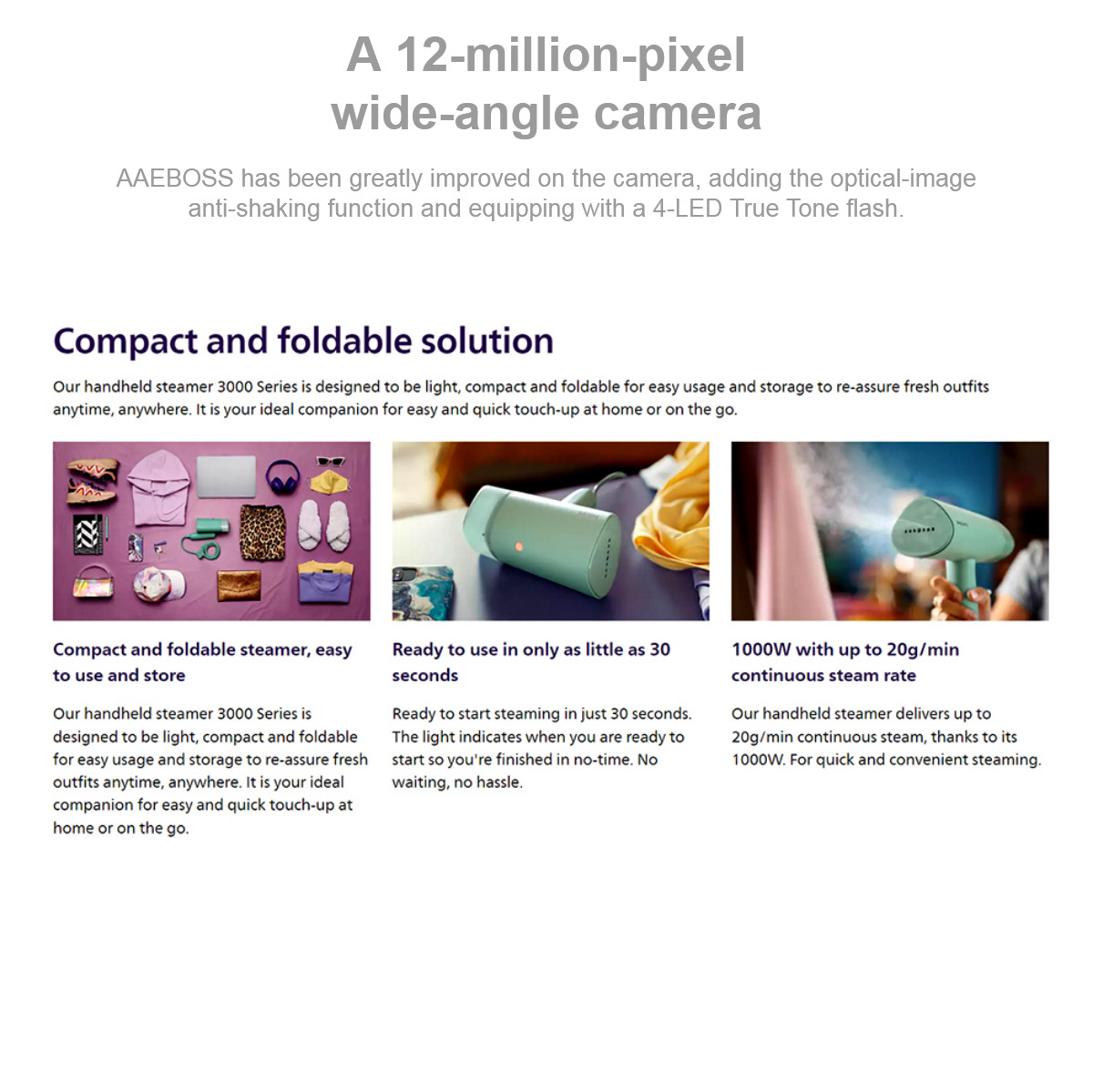 A 12-million-pixel wide-angle camera

AAEBOSS has been greatly improved on the camera, adding the optical-image anti-shaking function and equipping with a 4-LED True Tone flash.

Compact and foldable solution

Our handheld steamer 3000 Series is designed to be light, compact and foldable for easy usage and storage to re-assure fresh outfits anytime, anywhere. It is your ideal companion for easy and quick touch-up at home or on the go.

Compact and foldable steamer, easy to use and store

Our handheld steamer 3000 Series is designed to be light, compact and foldable for easy usage and storage to re-assure fresh outfits anytime, anywhere. It is your ideal companion for easy and quick touch-up at home or on the go.

Ready to use in only as little as 30 seconds

Ready to start steaming in just 30 seconds. The light indicates when you are ready to start so you're finished in no-time. No waiting, no hassle.

1000W with up to 20g/min continuous steam rate

Our handheld steamer delivers up to 20g/min continuous steam, thanks to its 1000W. For quick and convenient steaming.